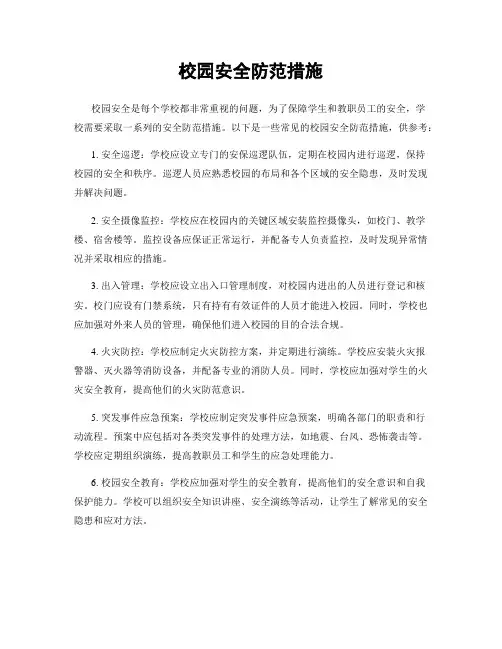 校园安全防范措施

校园安全是每个学校都非常重视的问题，为了保障学生和教职员工的安全，学校需要采取一系列的安全防范措施。以下是一些常见的校园安全防范措施，供参考：

1. 安全巡逻：学校应设立专门的安保巡逻队伍，定期在校园内进行巡逻，保持校园的安全和秩序。巡逻人员应熟悉校园的布局和各个区域的安全隐患，及时发现并解决问题。

2. 安全摄像监控：学校应在校园内的关键区域安装监控摄像头，如校门、教学楼、宿舍楼等。监控设备应保证正常运行，并配备专人负责监控，及时发现异常情况并采取相应的措施。

3. 出入管理：学校应设立出入口管理制度，对校园内进出的人员进行登记和核实。校门应设有门禁系统，只有持有有效证件的人员才能进入校园。同时，学校也应加强对外来人员的管理，确保他们进入校园的目的合法合规。

4. 火灾防控：学校应制定火灾防控方案，并定期进行演练。学校应安装火灾报警器、灭火器等消防设备，并配备专业的消防人员。同时，学校应加强对学生的火灾安全教育，提高他们的火灾防范意识。

5. 突发事件应急预案：学校应制定突发事件应急预案，明确各部门的职责和行动流程。预案中应包括对各类突发事件的处理方法，如地震、台风、恐怖袭击等。学校应定期组织演练，提高教职员工和学生的应急处理能力。

6. 校园安全教育：学校应加强对学生的安全教育，提高他们的安全意识和自我保护能力。学校可以组织安全知识讲座、安全演练等活动，让学生了解常见的安全隐患和应对方法。